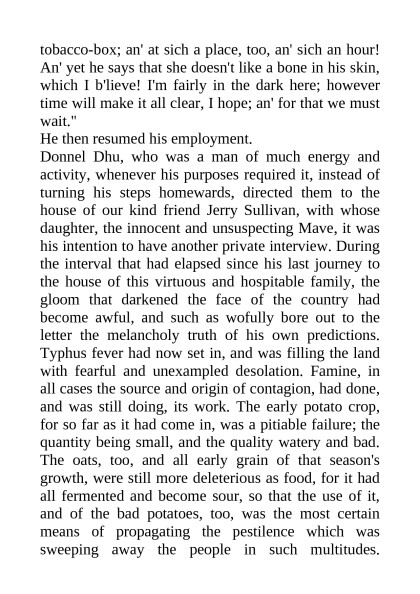 tobacco-box; an' at sich a place, too, an' sich an hour! An' yet he says that she doesn't like a bone in his skin, which I b'lieve! I'm fairly in the dark here; however time will make it all clear, I hope; an' for that we must wait."

He then resumed his employment.

Donnel Dhu, who was a man of much energy and activity, whenever his purposes required it, instead of turning his steps homewards, directed them to the house of our kind friend Jerry Sullivan, with whose daughter, the innocent and unsuspecting Mave, it was his intention to have another private interview. During the interval that had elapsed since his last journey to the house of this virtuous and hospitable family, the gloom that darkened the face of the country had become awful, and such as wofully bore out to the letter the melancholy truth of his own predictions. Typhus fever had now set in, and was filling the land with fearful and unexampled desolation. Famine, in all cases the source and origin of contagion, had done, and was still doing, its work. The early potato crop, for so far as it had come in, was a pitiable failure; the quantity being small, and the quality watery and bad. The oats, too, and all early grain of that season's growth, were still more deleterious as food, for it had all fermented and become sour, so that the use of it, and of the bad potatoes, too, was the most certain means of propagating the pestilence which was sweeping away the people in such multitudes.